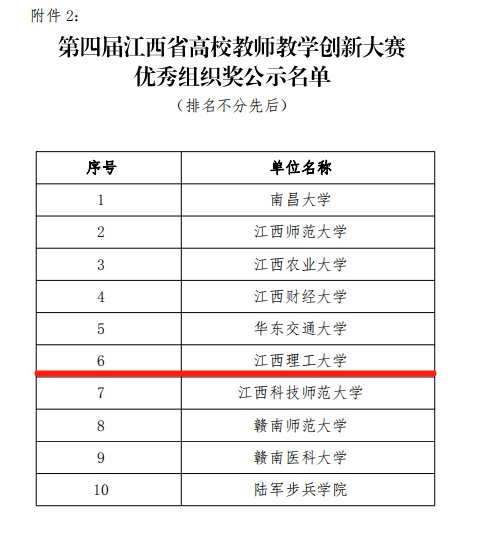 附件 2：

第四届江西省高校教师教学创新大赛
优秀组织奖公示名单

（排名不分先后）

| 序号 | 单位名称 |
|---|---|
| 1 | 南昌大学 |
| 2 | 江西师范大学 |
| 3 | 江西农业大学 |
| 4 | 江西财经大学 |
| 5 | 华东交通大学 |
| 6 | 江西理工大学 |
| 7 | 江西科技师范大学 |
| 8 | 赣南师范大学 |
| 9 | 赣南医科大学 |
| 10 | 陆军步兵学院 |